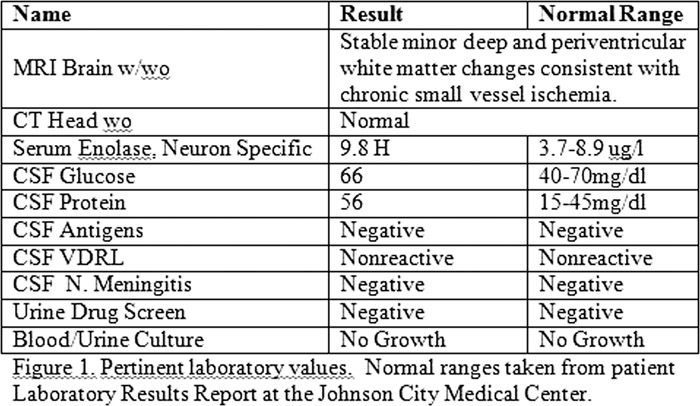 | Name | Result | Normal Range |
|---|---|---|
| MRI Brain w/wo | Stable minor deep and periventricular white matter changes consistent with chronic small vessel ischemia. | |
| CT Head wo | Normal | |
| Serum Enolase, Neuron Specific | 9.8 H | 3.7-8.9 ug/l |
| CSF Glucose | 66 | 40-70mg/dl |
| CSF Protein | 56 | 15-45mg/dl |
| CSF Antigens | Negative | Negative |
| CSF VDRL | Nonreactive | Nonreactive |
| CSF N. Meningitis | Negative | Negative |
| Urine Drug Screen | Negative | Negative |
| Blood/Urine Culture | No Growth | No Growth |

Figure 1. Pertinent laboratory values. Normal ranges taken from patient Laboratory Results Report at the Johnson City Medical Center.